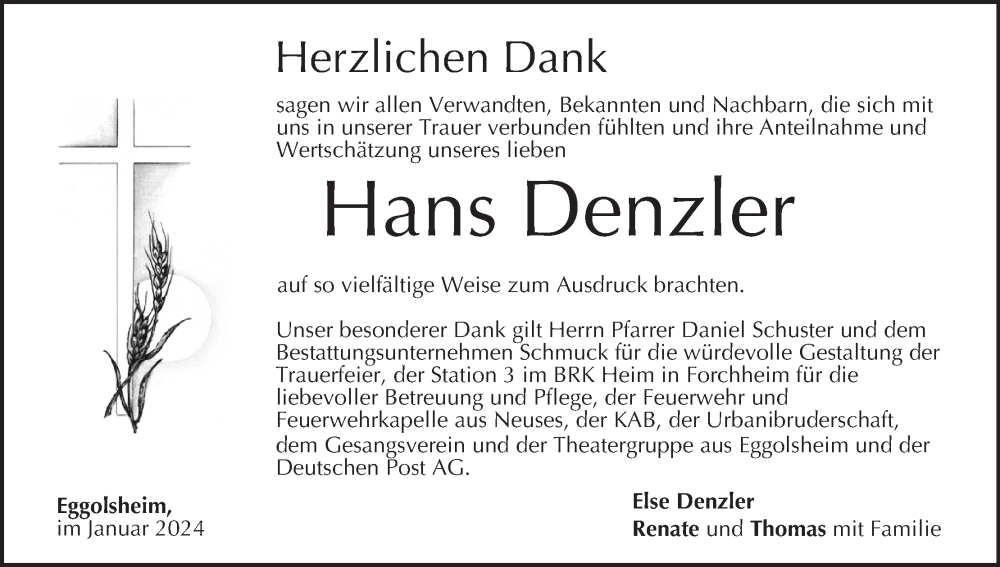 Herzlichen Dank

sagen wir allen Verwandten, Bekannten und Nachbarn, die sich mit uns in unserer Trauer verbunden fühlten und ihre Anteilnahme und Wertschätzung unseres lieben

Hans Denzler

auf so vielfältige Weise zum Ausdruck brachten.

Unser besonderer Dank gilt Herrn Pfarrer Daniel Schuster und dem Bestattungsunternehmen Schmuck für die würdevolle Gestaltung der Trauerfeier, der Station 3 im BRK Heim in Forchheim für die liebevoller Betreuung und Pflege, der Feuerwehr und Feuerwehrkapelle aus Neuses, der KAB, der Urbanibruderschaft, dem Gesangsverein und der Theatergruppe aus Eggolsheim und der Deutschen Post AG.

Eggolsheim,
im Januar 2024

Else Denzler
Renate und Thomas mit Familie